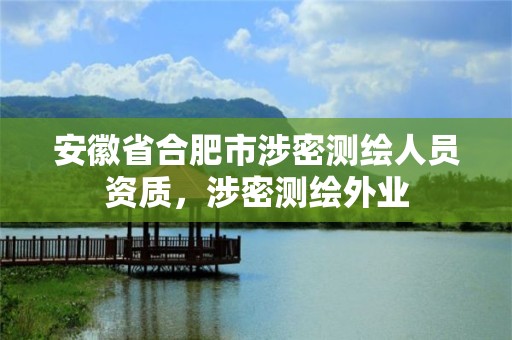 安徽省合肥市涉密测绘人员资质，涉密测绘外业